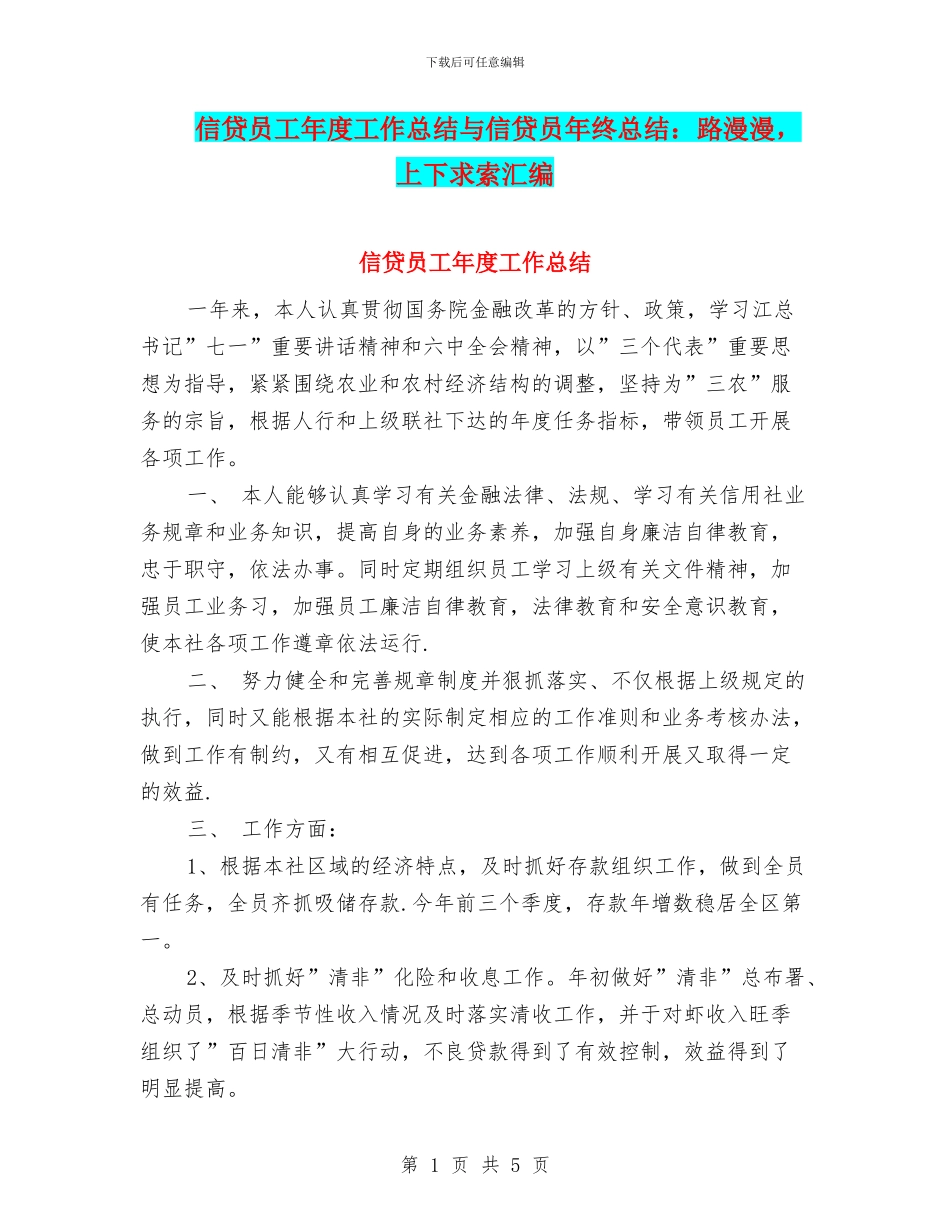 下载后可任意编辑

信贷员工年度工作总结与信贷员年终总结：路漫漫，上下求索汇编

信贷员工年度工作总结

一年来，本人认真贯彻国务院金融改革的方针、政策，学习江总书记”七一”重要讲话精神和六中全会精神，以”三个代表”重要思想为指导，紧紧围绕农业和农村经济结构的调整，坚持为”三农”服务的宗旨，根据人行和上级联社下达的年度任务指标，带领员工开展各项工作。

一、 本人能够认真学习有关金融法律、法规、学习有关信用社业务规章和业务知识，提高自身的业务素养，加强自身廉洁自律教育，忠于职守，依法办事。同时定期组织员工学习上级有关文件精神，加强员工业务习，加强员工廉洁自律教育，法律教育和安全意识教育，使本社各项工作遵章依法运行.

二、 努力健全和完善规章制度并狠抓落实、不仅根据上级规定的执行，同时又能根据本社的实际制定相应的工作准则和业务考核办法，做到工作有制约，又有相互促进，达到各项工作顺利开展又取得一定的效益.

三、 工作方面：

1、根据本社区域的经济特点，及时抓好存款组织工作，做到全员有任务，全员齐抓吸储存款.今年前三个季度，存款年增数稳居全区第一。

2、及时抓好”清非”化险和收息工作。年初做好”清非”总布署、总动员，根据季节性收入情况及时落实清收工作，并于对虾收入旺季组织了”百日清非”大行动，不良贷款得到了有效控制，效益得到了明显提高。

第 1 页 共 5 页